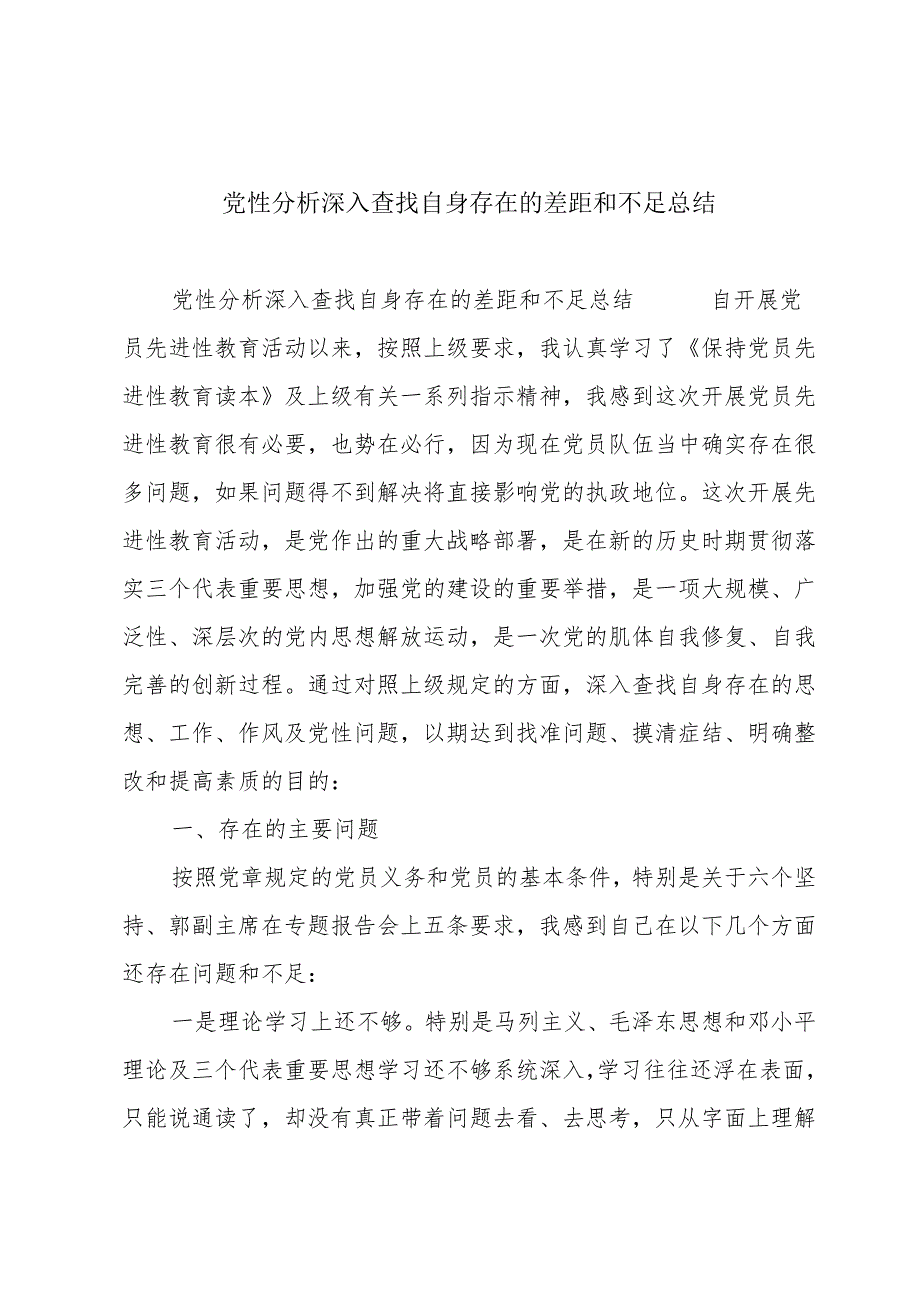 党性分析深入查找自身存在的差距和不足总结

党性分析深入查找自身存在的差距和不足总结　　自开展党员先进性教育活动以来，按照上级要求，我认真学习了《保持党员先进性教育读本》及上级有关一系列指示精神，我感到这次开展党员先进性教育很有必要，也势在必行，因为现在党员队伍当中确实存在很多问题，如果问题得不到解决将直接影响党的执政地位。这次开展先进性教育活动，是党作出的重大战略部署，是在新的历史时期贯彻落实三个代表重要思想，加强党的建设的重要举措，是一项大规模、广泛性、深层次的党内思想解放运动，是一次党的肌体自我修复、自我完善的创新过程。通过对照上级规定的方面，深入查找自身存在的思想、工作、作风及党性问题，以期达到找准问题、摸清症结、明确整改和提高素质的目的：

一、存在的主要问题

按照党章规定的党员义务和党员的基本条件，特别是关于六个坚持、郭副主席在专题报告会上五条要求，我感到自己在以下几个方面还存在问题和不足：

一是理论学习上还不够。特别是马列主义、毛泽东思想和邓小平理论及三个代表重要思想学习还不够系统深入，学习往往还浮在表面，只能说通读了，却没有真正带着问题去看、去思考，只从字面上理解